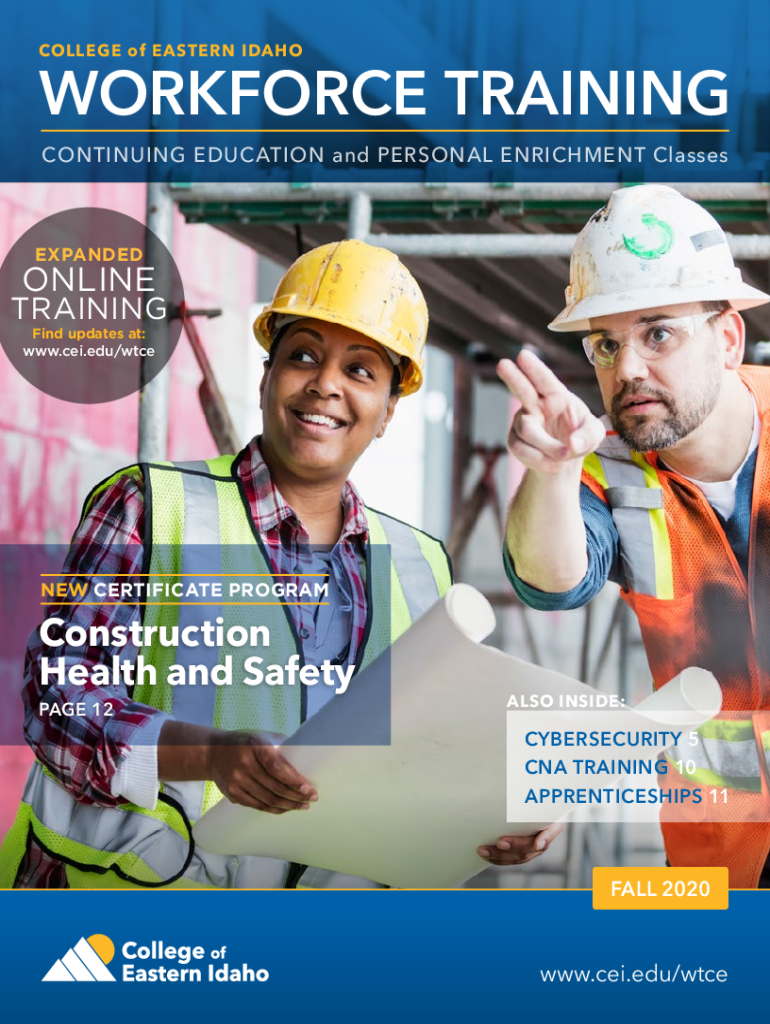 COLLEGE of EASTERN IDAHO
WORKFORCE TRAINING
CONTINUING EDUCATION and PERSONAL ENRICHMENT Classes

EXPANDED
ONLINE
TRAINING
Find updates at:
www.cei.edu/wtce

NEW CERTIFICATE PROGRAM
Construction Health and Safety
PAGE 12

ALSO INSIDE:
CYBERSECURITY 5
CNA TRAINING 10
APPRENTICESHIPS 11

FALL 2020

College of
Eastern Idaho

www.cei.edu/wtce